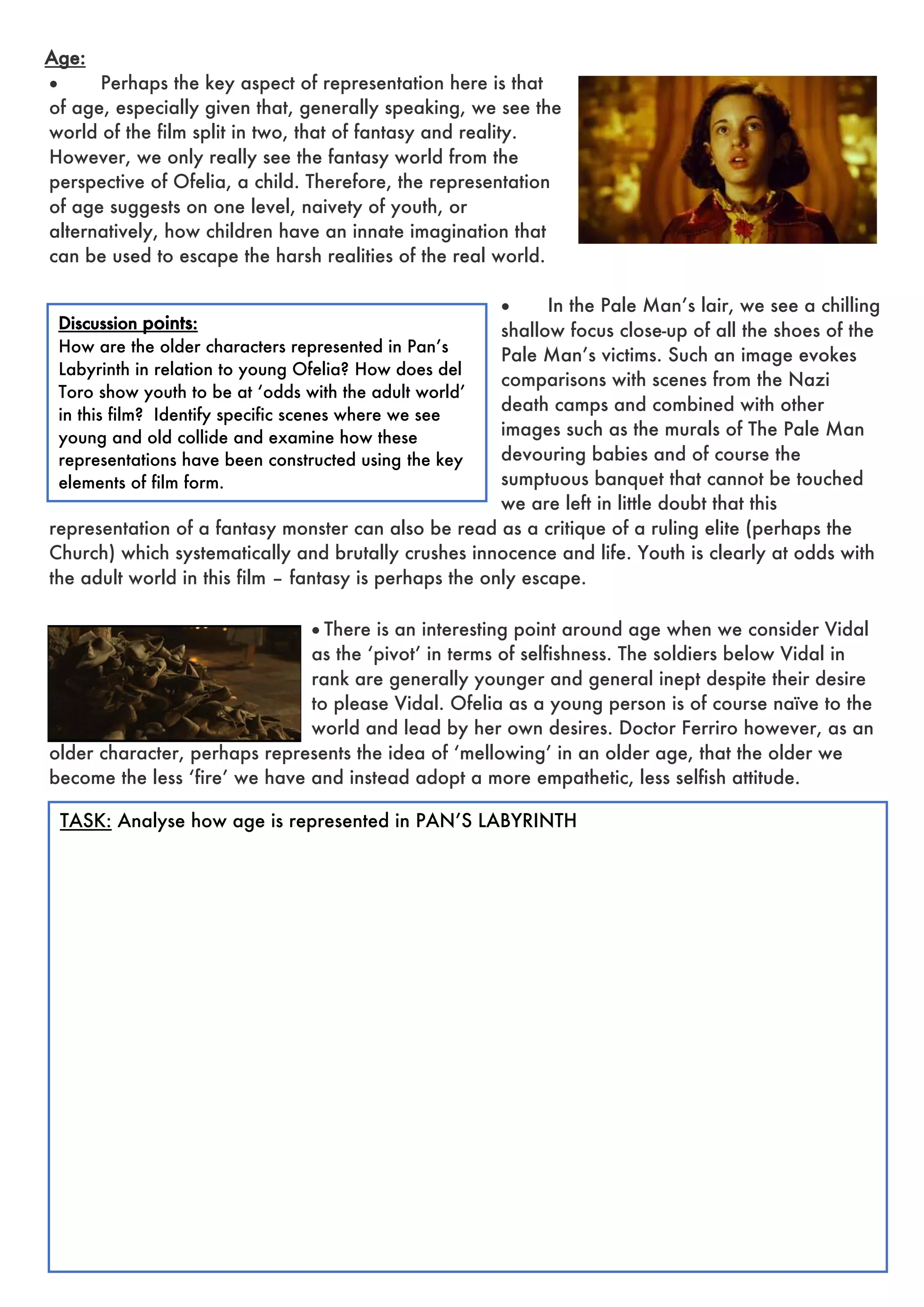 Age:

• Perhaps the key aspect of representation here is that of age, especially given that, generally speaking, we see the world of the film split in two, that of fantasy and reality. However, we only really see the fantasy world from the perspective of Ofelia, a child. Therefore, the representation of age suggests on one level, naivety of youth, or alternatively, how children have an innate imagination that can be used to escape the harsh realities of the real world.

Discussion points:
How are the older characters represented in Pan's Labyrinth in relation to young Ofelia? How does del Toro show youth to be at 'odds with the adult world' in this film? Identify specific scenes where we see young and old collide and examine how these representations have been constructed using the key elements of film form.

• In the Pale Man's lair, we see a chilling shallow focus close-up of all the shoes of the Pale Man's victims. Such an image evokes comparisons with scenes from the Nazi death camps and combined with other images such as the murals of The Pale Man devouring babies and of course the sumptuous banquet that cannot be touched we are left in little doubt that this representation of a fantasy monster can also be read as a critique of a ruling elite (perhaps the Church) which systematically and brutally crushes innocence and life. Youth is clearly at odds with the adult world in this film – fantasy is perhaps the only escape.

• There is an interesting point around age when we consider Vidal as the 'pivot' in terms of selfishness. The soldiers below Vidal in rank are generally younger and general inept despite their desire to please Vidal. Ofelia as a young person is of course naïve to the world and lead by her own desires. Doctor Ferriro however, as an older character, perhaps represents the idea of 'mellowing' in an older age, that the older we become the less 'fire' we have and instead adopt a more empathetic, less selfish attitude.

TASK: Analyse how age is represented in PAN'S LABYRINTH